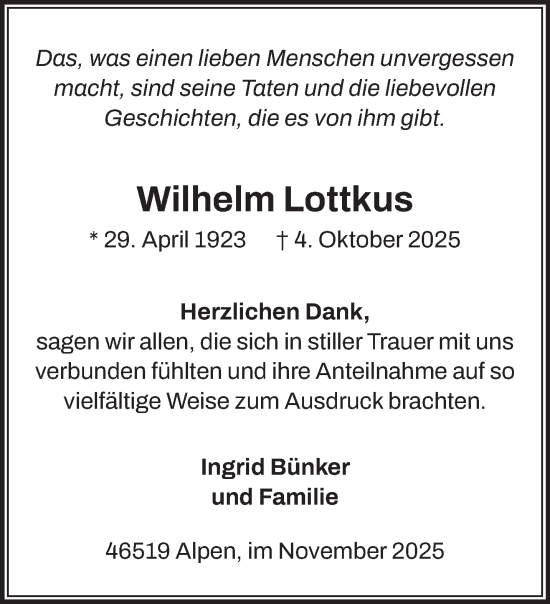 Das, was einen lieben Menschen unvergessen macht, sind seine Taten und die liebevollen Geschichten, die es von ihm gibt.

Wilhelm Lottkus

* 29. April 1923 † 4. Oktober 2025

Herzlichen Dank,
sagen wir allen, die sich in stiller Trauer mit uns verbunden fühlten und ihre Anteilnahme auf so vielfältige Weise zum Ausdruck brachten.

Ingrid Bünker
und Familie

46519 Alpen, im November 2025